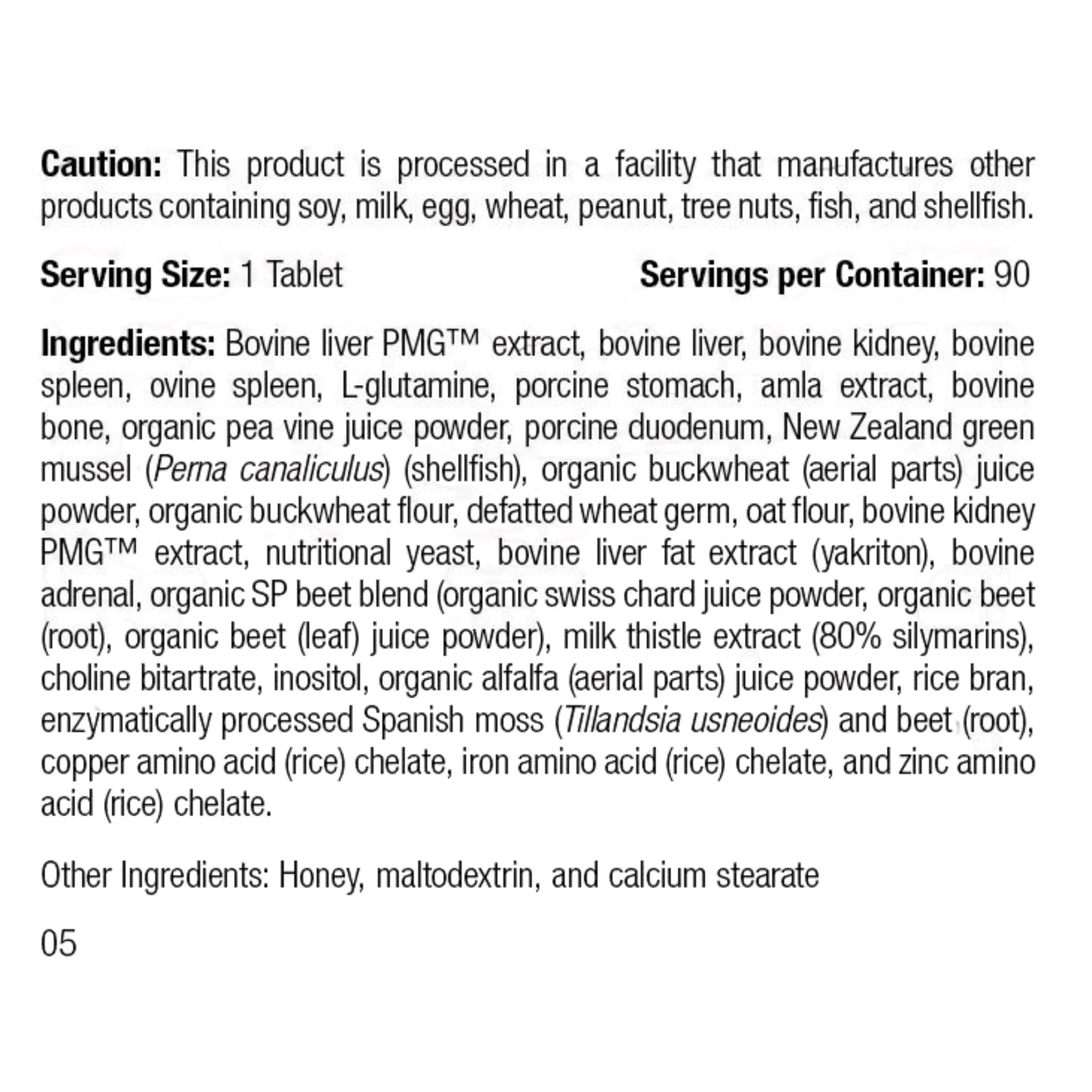 Caution: This product is processed in a facility that manufactures other products containing soy, milk, egg, wheat, peanut, tree nuts, fish, and shellfish.

Serving Size: 1 Tablet Servings per Container: 90

Ingredients: Bovine liver PMG™ extract, bovine liver, bovine kidney, bovine spleen, ovine spleen, L-glutamine, porcine stomach, amla extract, bovine bone, organic pea vine juice powder, porcine duodenum, New Zealand green mussel (Perna canaliculus) (shellfish), organic buckwheat (aerial parts) juice powder, organic buckwheat flour, defatted wheat germ, oat flour, bovine kidney PMG™ extract, nutritional yeast, bovine liver fat extract (yakriton), bovine adrenal, organic SP beet blend (organic swiss chard juice powder, organic beet (root), organic beet (leaf) juice powder), milk thistle extract (80% silymarins), choline bitartrate, inositol, organic alfalfa (aerial parts) juice powder, rice bran, enzymatically processed Spanish moss (Tillandsia usneoides) and beet (root), copper amino acid (rice) chelate, iron amino acid (rice) chelate, and zinc amino acid (rice) chelate.

Other Ingredients: Honey, maltodextrin, and calcium stearate

05